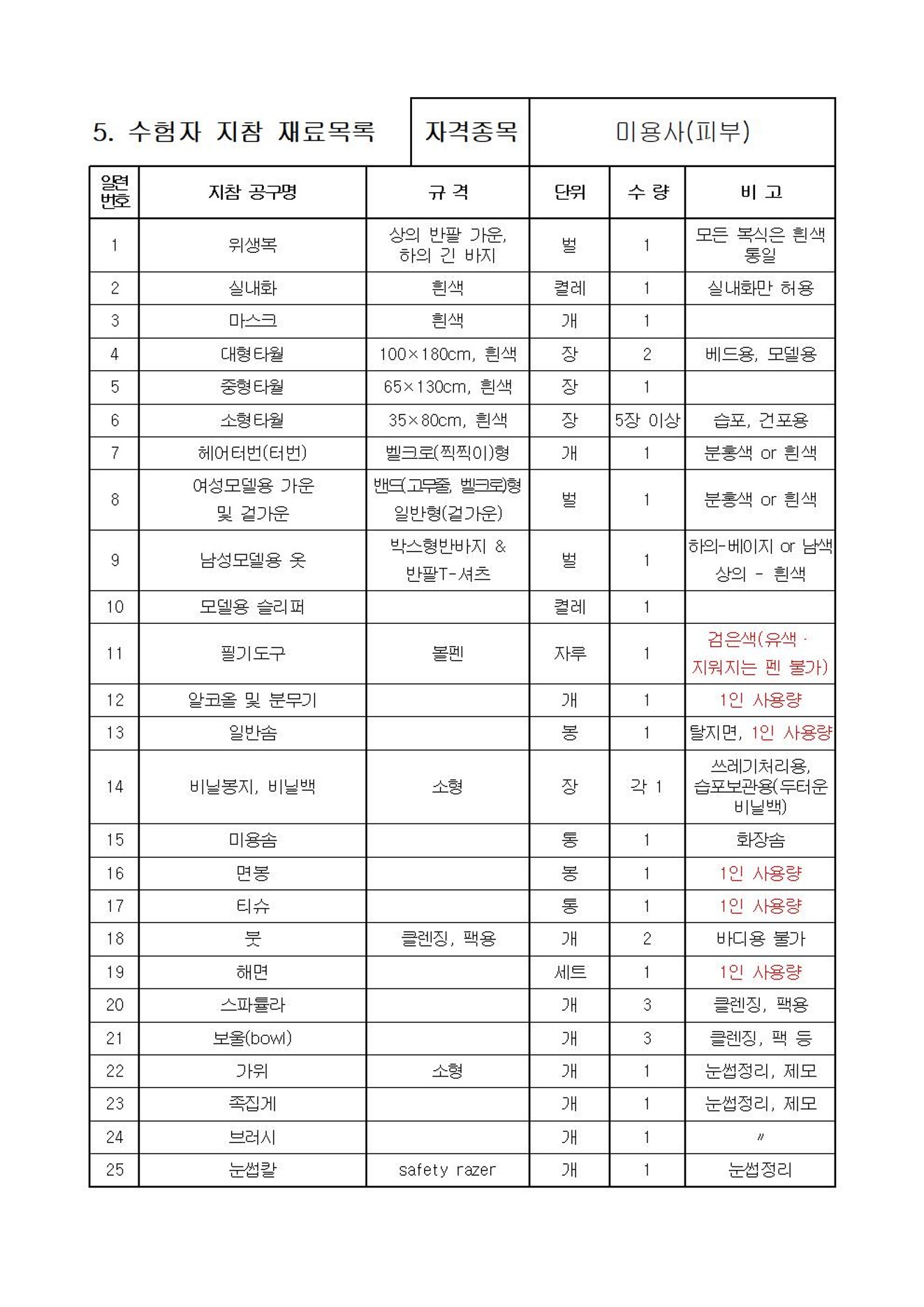 5. 수험자 지참 재료목록

| 자격종목 | 미용사(피부) |
|---|---|

| 일련번호 | 지참 공구명 | 규 격 | 단위 | 수 량 | 비 고 |
|---|---|---|---|---|---|
| 1 | 위생복 | 상의 반팔 가운, 하의 긴 바지 | 벌 | 1 | 모든 복식은 흰색 통일 |
| 2 | 실내화 | 흰색 | 켤레 | 1 | 실내화만 허용 |
| 3 | 마스크 | 흰색 | 개 | 1 | |
| 4 | 대형타월 | 100×180cm, 흰색 | 장 | 2 | 베드용, 모델용 |
| 5 | 중형타월 | 65×130cm, 흰색 | 장 | 1 | |
| 6 | 소형타월 | 35×80cm, 흰색 | 장 | 5장 이상 | 습포, 건포용 |
| 7 | 헤어터번(터번) | 벨크로(찍찍이)형 | 개 | 1 | 분홍색 or 흰색 |
| 8 | 여성모델용 가운 및 겉가운 | 밴드(고무줄, 벨크로)형 일반형(겉가운) | 벌 | 1 | 분홍색 or 흰색 |
| 9 | 남성모델용 옷 | 박스형반바지 & 반팔T-셔츠 | 벌 | 1 | 하의-베이지 or 남색 상의 - 흰색 |
| 10 | 모델용 슬리퍼 | | 켤레 | 1 | |
| 11 | 필기도구 | 볼펜 | 자루 | 1 | 검은색(유색 · 지워지는 펜 불가) |
| 12 | 알코올 및 분무기 | | 개 | 1 | 1인 사용량 |
| 13 | 일반솜 | | 봉 | 1 | 탈지면, 1인 사용량 |
| 14 | 비닐봉지, 비닐백 | 소형 | 장 | 각 1 | 쓰레기처리용, 습포보관용(두터운 비닐백) |
| 15 | 미용솜 | | 통 | 1 | 화장솜 |
| 16 | 면봉 | | 봉 | 1 | 1인 사용량 |
| 17 | 티슈 | | 통 | 1 | 1인 사용량 |
| 18 | 붓 | 클렌징, 팩용 | 개 | 2 | 바디용 불가 |
| 19 | 해면 | | 세트 | 1 | 1인 사용량 |
| 20 | 스파튤라 | | 개 | 3 | 클렌징, 팩용 |
| 21 | 보울(bowl) | | 개 | 3 | 클렌징, 팩 등 |
| 22 | 가위 | 소형 | 개 | 1 | 눈썹정리, 제모 |
| 23 | 족집게 | | 개 | 1 | 눈썹정리, 제모 |
| 24 | 브러시 | | 개 | 1 | 〃 |
| 25 | 눈썹칼 | safety razer | 개 | 1 | 눈썹정리 |